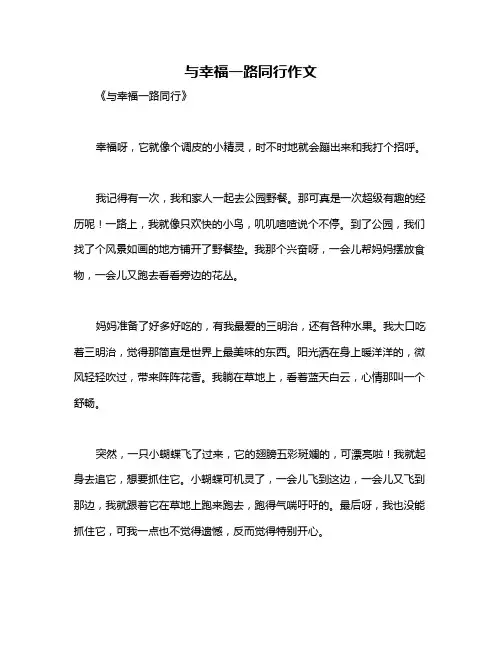 与幸福一路同行作文

《与幸福一路同行》

幸福呀，它就像个调皮的小精灵，时不时地就会蹦出来和我打个招呼。

我记得有一次，我和家人一起去公园野餐。那可真是一次超级有趣的经历呢！一路上，我就像只欢快的小鸟，叽叽喳喳说个不停。到了公园，我们找了个风景如画的地方铺开了野餐垫。我那个兴奋呀，一会儿帮妈妈摆放食物，一会儿又跑去看看旁边的花丛。

妈妈准备了好多好吃的，有我最爱的三明治，还有各种水果。我大口吃着三明治，觉得那简直是世界上最美味的东西。阳光洒在身上暖洋洋的，微风轻轻吹过，带来阵阵花香。我躺在草地上，看着蓝天白云，心情那叫一个舒畅。

突然，一只小蝴蝶飞了过来，它的翅膀五彩斑斓的，可漂亮啦！我就起身去追它，想要抓住它。小蝴蝶可机灵了，一会儿飞到这边，一会儿又飞到那边，我就跟着它在草地上跑来跑去，跑得气喘吁吁的。最后呀，我也没能抓住它，可我一点也不觉得遗憾，反而觉得特别开心。